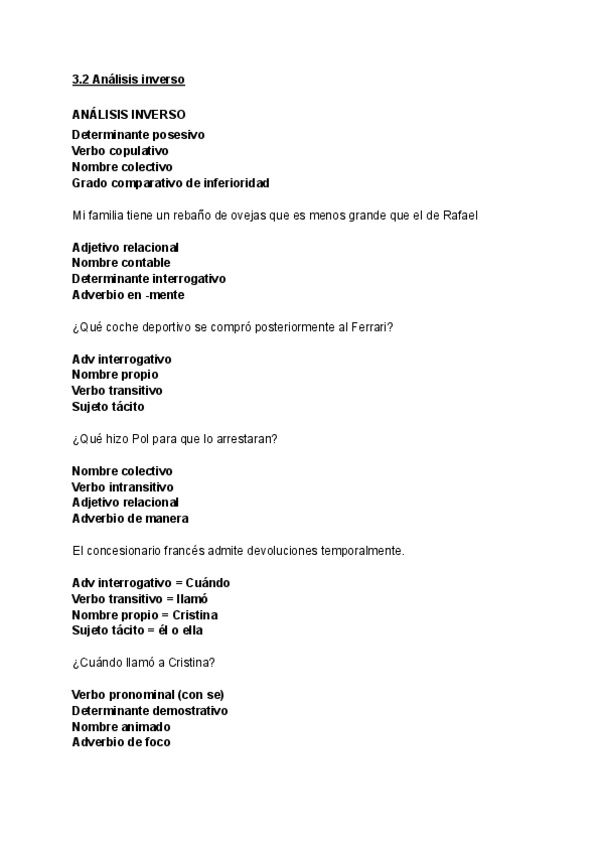 3.2 Análisis inverso

ANÁLISIS INVERSO
Determinante posesivo
Verbo copulativo
Nombre colectivo
Grado comparativo de inferioridad

Mi familia tiene un rebaño de ovejas que es menos grande que el de Rafael

Adjetivo relacional
Nombre contable
Determinante interrogativo
Adverbio en -mente

¿Qué coche deportivo se compró posteriormente al Ferrari?

Adv interrogativo
Nombre propio
Verbo transitivo
Sujeto tácito

¿Qué hizo Pol para que lo arrestaran?

Nombre colectivo
Verbo intransitivo
Adjetivo relacional
Adverbio de manera

El concesionario francés admite devoluciones temporalmente.

Adv interrogativo = Cuándo
Verbo transitivo = llamó
Nombre propio = Cristina
Sujeto tácito = él o ella

¿Cuándo llamó a Cristina?

Verbo pronominal (con se)
Determinante demostrativo
Nombre animado
Adverbio de foco